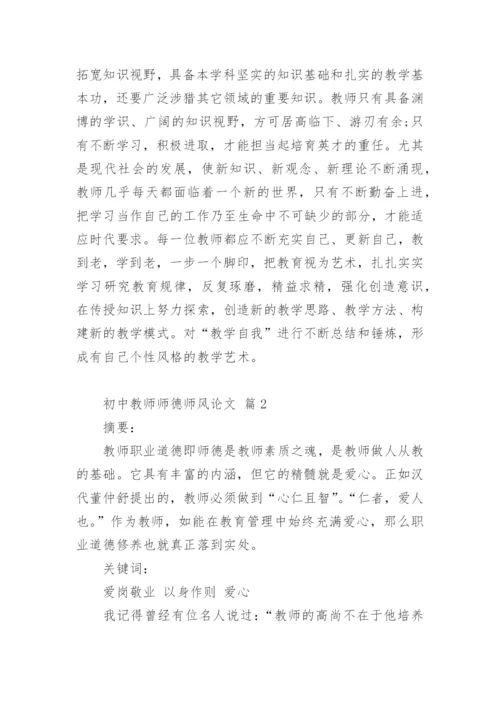 拓宽知识视野，具备本学科坚实的知识基础和扎实的教学基本功，还要广泛涉猎其它领域的重要知识。教师只有具备渊博的学识、广阔的知识视野，方可居高临下、游刃有余;只有不断学习，积极进取，才能担当起培育英才的重任。尤其是现代社会的发展，使新知识、新观念、新理论不断涌现，教师几乎每天都面临着一个新的世界，只有不断勤奋上进，把学习当作自己的工作乃至生命中不可缺少的部分，才能适应时代要求。每一位教师都应不断充实自己、更新自己，教到老，学到老，一步一个脚印，把教育视为艺术，扎扎实实学习研究教育规律，反复琢磨，精益求精，强化创造意识，在传授知识上努力探索，创造新的教学思路、教学方法、构建新的教学模式。对“教学自我”进行不断总结和锤炼，形成有自己个性风格的教学艺术。

初中教师师德师风论文 篇2

摘要：

教师职业道德即师德是教师素质之魂，是教师做人从教的基础。它具有丰富的内涵，但它的精髓就是爱心。正如汉代董仲舒提出的，教师必须做到“心仁且智”。“仁者，爱人也。”作为教师，如能在教育管理中始终充满爱心，那么职业道德修养也就真正落到实处。

关键词：

爱岗敬业 以身作则 爱心

我记得曾经有位名人说过：“教师的高尚不在于他培养